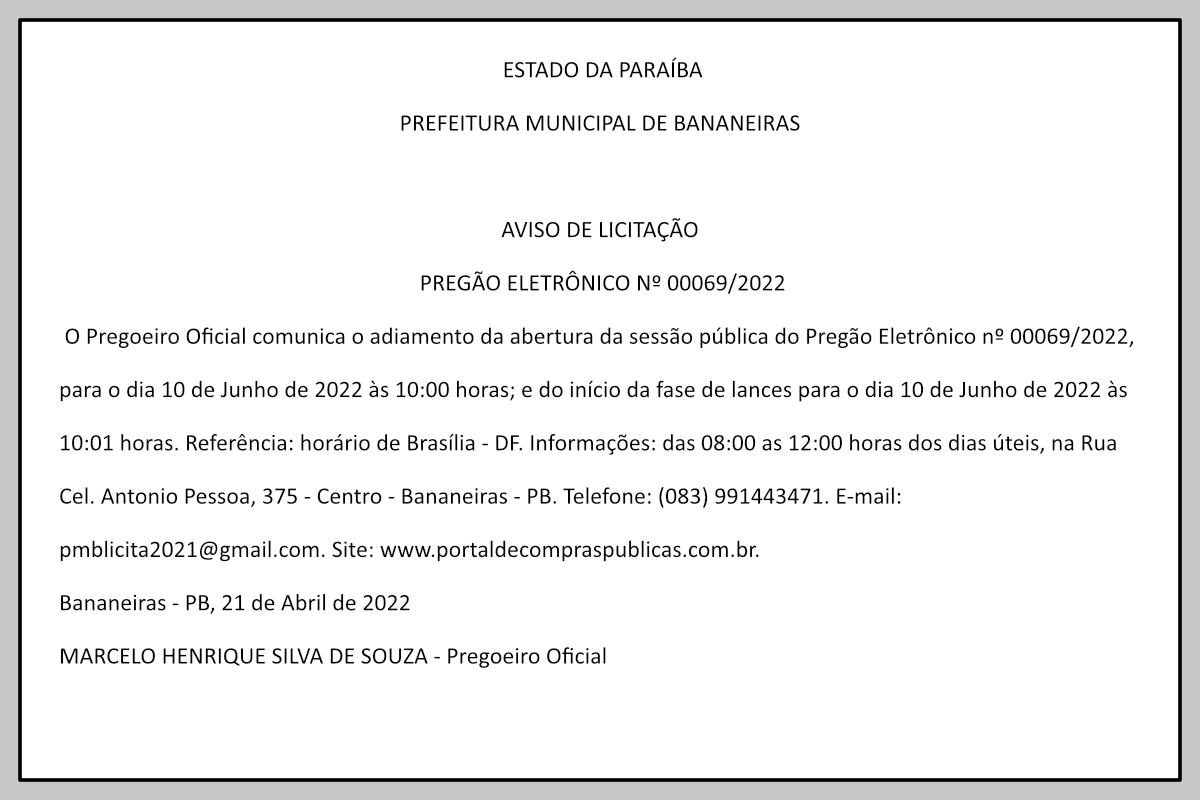 ESTADO DA PARAÍBA

PREFEITURA MUNICIPAL DE BANANEIRAS

AVISO DE LICITAÇÃO

PREGÃO ELETRÔNICO Nº 00069/2022

O Pregoeiro Oficial comunica o adiamento da abertura da sessão pública do Pregão Eletrônico nº 00069/2022, para o dia 10 de Junho de 2022 às 10:00 horas; e do início da fase de lances para o dia 10 de Junho de 2022 às 10:01 horas. Referência: horário de Brasília - DF. Informações: das 08:00 as 12:00 horas dos dias úteis, na Rua Cel. Antonio Pessoa, 375 - Centro - Bananeiras - PB. Telefone: (083) 991443471. E-mail: pmblicita2021@gmail.com. Site: www.portaldecompraspublicas.com.br.

Bananeiras - PB, 21 de Abril de 2022

MARCELO HENRIQUE SILVA DE SOUZA - Pregoeiro Oficial